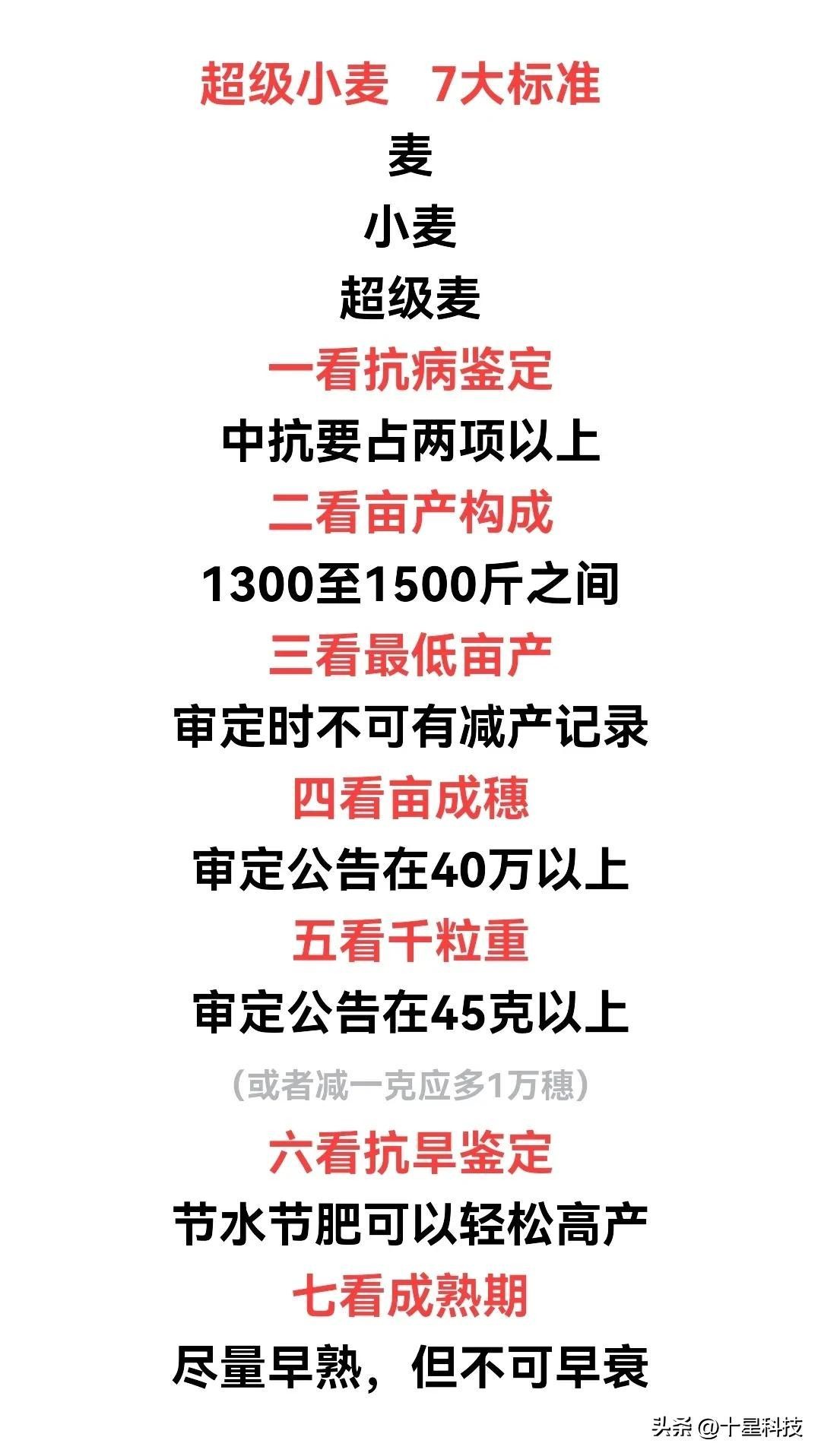 超级小麦　7大标准

麦

小麦

超级麦

一看抗病鉴定

中抗要占两项以上

二看亩产构成

1300至1500斤之间

三看最低亩产

审定时不可有减产记录

四看亩成穗

审定公告在40万以上

五看千粒重

审定公告在45克以上

（或者减一克应多1万穗）

六看抗旱鉴定

节水节肥可以轻松高产

七看成熟期

尽量早熟，但不可早衰

头条 @十星科技